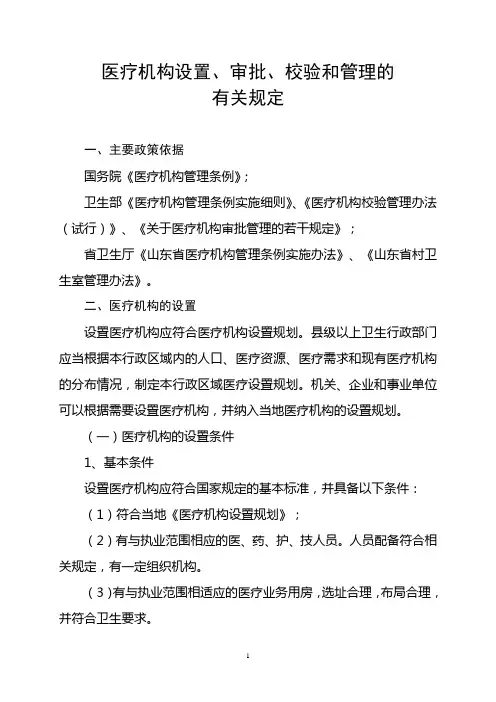 医疗机构设置、审批、校验和管理的
有关规定

一、主要政策依据

国务院《医疗机构管理条例》；

卫生部《医疗机构管理条例实施细则》、《医疗机构校验管理办法（试行）》、《关于医疗机构审批管理的若干规定》；

省卫生厅《山东省医疗机构管理条例实施办法》、《山东省村卫生室管理办法》。

二、医疗机构的设置

设置医疗机构应符合医疗机构设置规划。县级以上卫生行政部门应当根据本行政区域内的人口、医疗资源、医疗需求和现有医疗机构的分布情况，制定本行政区域医疗设置规划。机关、企业和事业单位可以根据需要设置医疗机构，并纳入当地医疗机构的设置规划。

（一）医疗机构的设置条件

1、基本条件

设置医疗机构应符合国家规定的基本标准，并具备以下条件：

（1）符合当地《医疗机构设置规划》；

（2）有与执业范围相应的医、药、护、技人员。人员配备符合相关规定，有一定组织机构。

（3）有与执业范围相适应的医疗业务用房，选址合理，布局合理，并符合卫生要求。

1